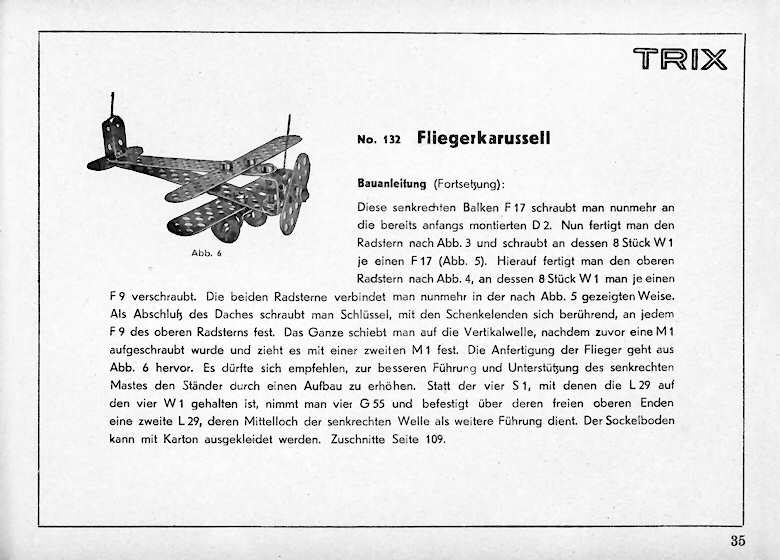 TRIX

Abb. 6

No. 132 Fliegerkarussell

Bauanleitung (Fortsetzung):

Diese senkrechten Balken F 17 schraubt man nunmehr an die bereits anfangs montierten D 2. Nun fertigt man den Radstern nach Abb. 3 und schraubt an dessen 8 Stück W 1 je einen F 17 (Abb. 5). Hierauf fertigt man den oberen Radstern nach Abb. 4, an dessen 8 Stück W 1 man je einen F 9 verschraubt. Die beiden Radsterne verbindet man nunmehr in der nach Abb. 5 gezeigten Weise. Als Abschluß des Daches schraubt man Schlüssel, mit den Schenkelenden sich berührend, an jedem F 9 des oberen Radsterns fest. Das Ganze schiebt man auf die Vertikalwelle, nachdem zuvor eine M 1 aufgeschraubt wurde und zieht es mit einer zweiten M 1 fest. Die Anfertigung der Flieger geht aus Abb. 6 hervor. Es dürfte sich empfehlen, zur besseren Führung und Unterstützung des senkrechten Mastes den Ständer durch einen Aufbau zu erhöhen. Statt der vier S 1, mit denen die L 29 auf den vier W 1 gehalten ist, nimmt man vier G 55 und befestigt über deren freien oberen Enden eine zweite L 29, deren Mittelloch der senkrechten Welle als weitere Führung dient. Der Sockelboden kann mit Karton ausgekleidet werden. Zuschnitte Seite 109.

35